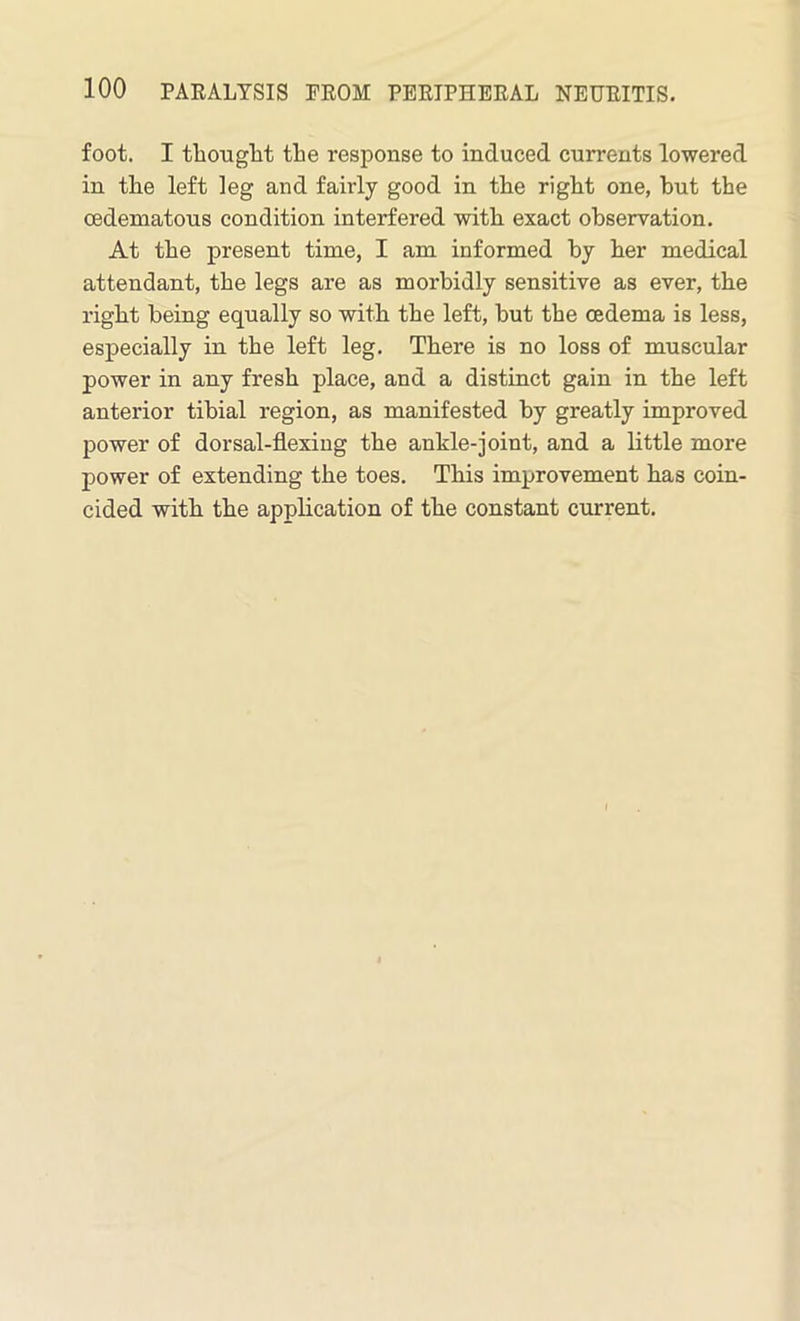 100 PARALYSIS FROM PERIPHERAL NEURITIS.

foot. I thought the response to induced currents lowered in the left leg and fairly good in the right one, but the œdematous condition interfered with exact observation.

At the present time, I am informed by her medical attendant, the legs are as morbidly sensitive as ever, the right being equally so with the left, but the œdema is less, especially in the left leg. There is no loss of muscular power in any fresh place, and a distinct gain in the left anterior tibial region, as manifested by greatly improved power of dorsal-flexing the ankle-joint, and a little more power of extending the toes. This improvement has coincided with the application of the constant current.